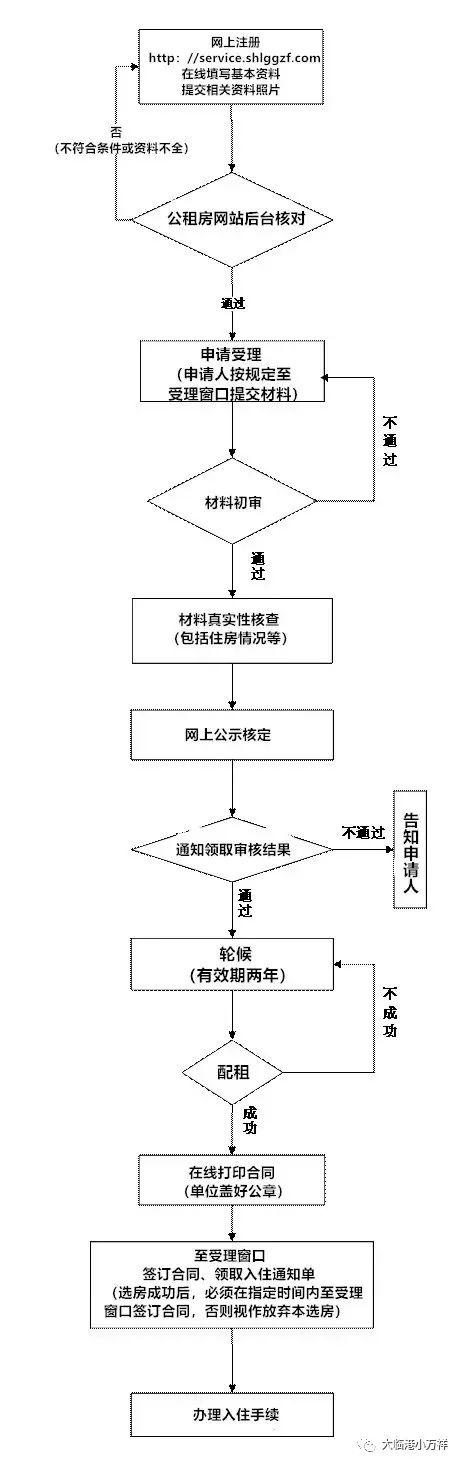 网上注册
http: //service.shlggzf.com
在线填写基本资料
提交相关资料照片

否
（不符合条件或资料不全）

公租房网站后台核对

通过

申请受理
（申请人按规定至受理窗口提交材料）

不通过

材料初审

通过

材料真实性核查
（包括住房情况等）

网上公示核定

通知领取审核结果

不通过

告知申请人

通过

轮候
（有效期两年）

不成功

配租

成功

在线打印合同
（单位盖好公章）

至受理窗口
签订合同、领取入住通知单
（选房成功后，必须在指定时间内至受理窗口签订合同，否则视作放弃本选房）

办理入住手续

大临港小万祥